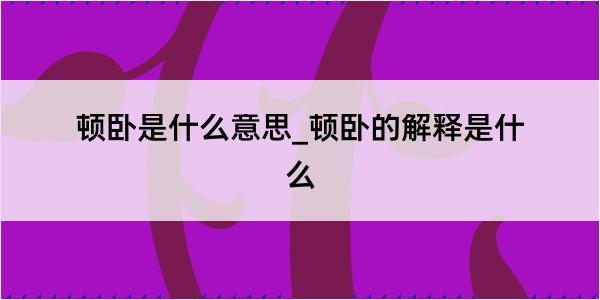 顿卧是什么意思_顿卧的解释是什么